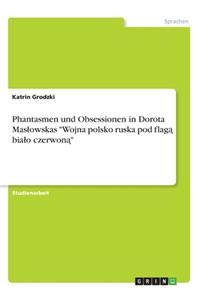 Sprachen

Katrin Grodzki

Phantasmen und Obsessionen in Dorota Masłowskas "Wojna polsko ruska pod flagą biało czerwoną"

Studienarbeit

GRIN